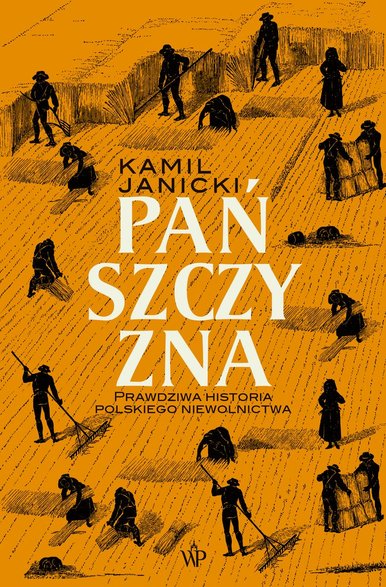 KAMIL JANICKI

PAŃ
SZCZY
ZNA

PRAWDZIWA HISTORIA POLSKIEGO NIEWOLNICTWA

WP